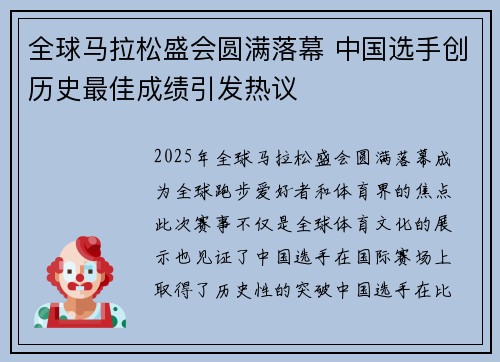 全球马拉松盛会圆满落幕 中国选手创历史最佳成绩引发热议

2025年全球马拉松盛会圆满落幕成为全球跑步爱好者和体育界的焦点此次赛事不仅是全球体育文化的展示也见证了中国选手在国际赛场上取得了历史性的突破中国选手在比